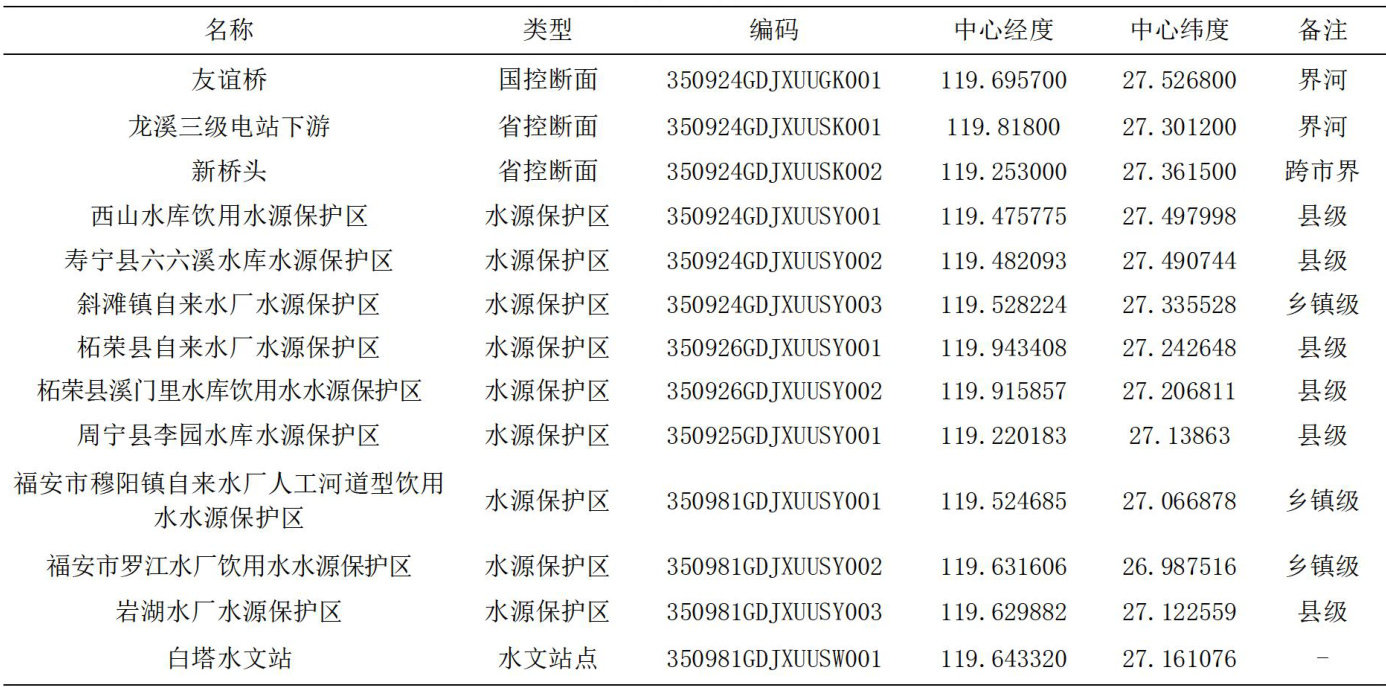 | 名称 | 类型 | 编码 | 中心经度 | 中心纬度 | 备注 |
|---|---|---|---|---|---|
| 友谊桥 | 国控断面 | 350924GDJXUUGK001 | 119.695700 | 27.526800 | 界河 |
| 龙溪三级电站下游 | 省控断面 | 350924GDJXUUSK001 | 119.81800 | 27.301200 | 界河 |
| 新桥头 | 省控断面 | 350924GDJXUUSK002 | 119.253000 | 27.361500 | 跨市界 |
| 西山水库饮用水源保护区 | 水源保护区 | 350924GDJXUUSY001 | 119.475775 | 27.497998 | 县级 |
| 寿宁县六六溪水库水源保护区 | 水源保护区 | 350924GDJXUUSY002 | 119.482093 | 27.490744 | 县级 |
| 斜滩镇自来水厂水源保护区 | 水源保护区 | 350924GDJXUUSY003 | 119.528224 | 27.335528 | 乡镇级 |
| 柘荣县自来水厂水源保护区 | 水源保护区 | 350926GDJXUUSY001 | 119.943408 | 27.242648 | 县级 |
| 柘荣县溪门里水库饮用水水源保护区 | 水源保护区 | 350926GDJXUUSY002 | 119.915857 | 27.206811 | 县级 |
| 周宁县李园水库水源保护区 | 水源保护区 | 350925GDJXUUSY001 | 119.220183 | 27.13863 | 县级 |
| 福安市穆阳镇自来水厂人工河道型饮用水水源保护区 | 水源保护区 | 350981GDJXUUSY001 | 119.524685 | 27.066878 | 乡镇级 |
| 福安市罗江水厂饮用水水源保护区 | 水源保护区 | 350981GDJXUUSY002 | 119.631606 | 26.987516 | 乡镇级 |
| 岩湖水厂水源保护区 | 水源保护区 | 350981GDJXUUSY003 | 119.629882 | 27.122559 | 县级 |
| 白塔水文站 | 水文站点 | 350981GDJXUUSW001 | 119.643320 | 27.161076 | - |